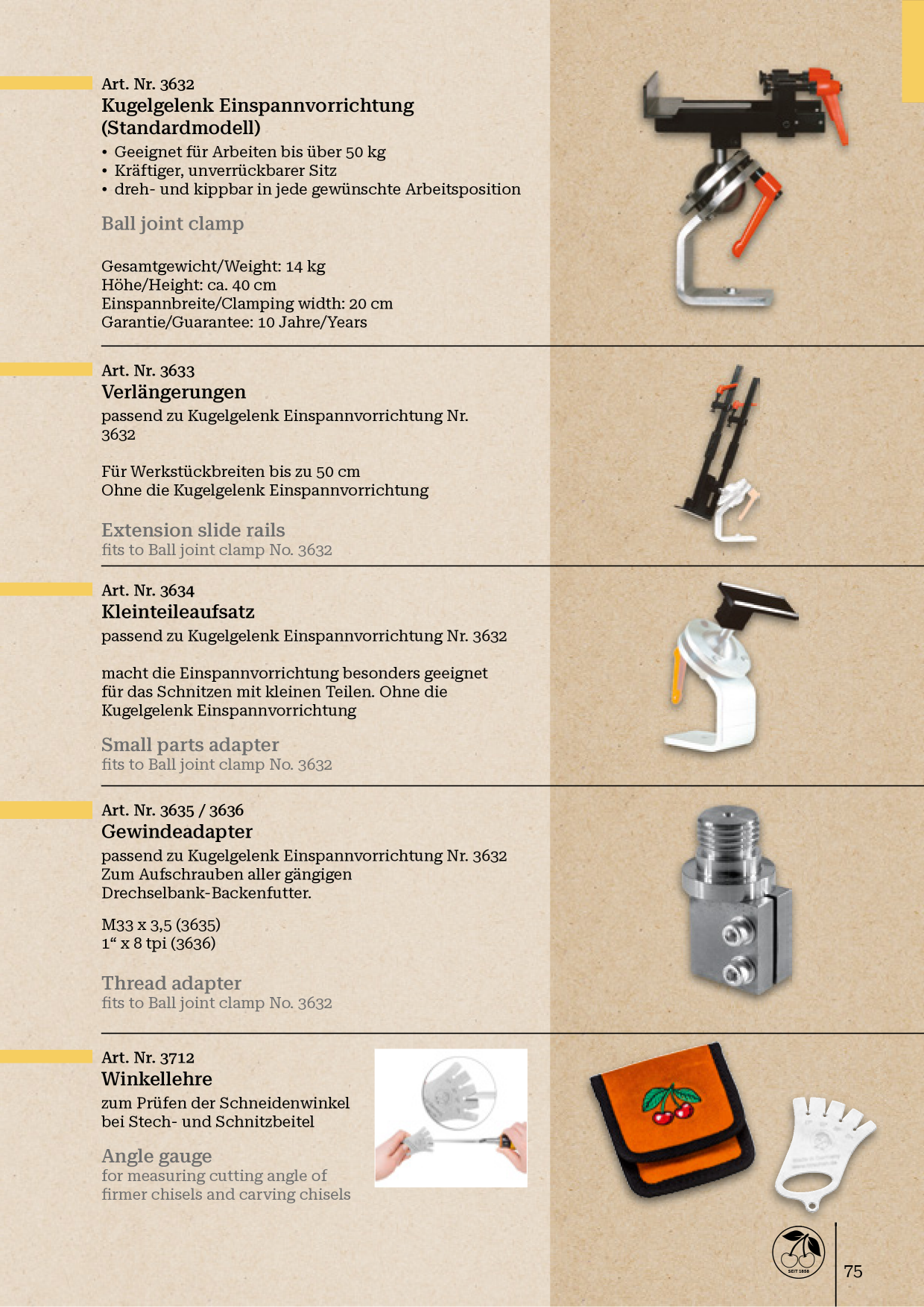 Art. Nr. 3632
Kugelgelenk Einspannvorrichtung (Standardmodell)
• Geeignet für Arbeiten bis über 50 kg
• Kräftiger, unverrückbarer Sitz
• dreh- und kippbar in jede gewünschte Arbeitsposition

Ball joint clamp

Gesamtgewicht/Weight: 14 kg
Höhe/Height: ca. 40 cm
Einspannbreite/Clamping width: 20 cm
Garantie/Guarantee: 10 Jahre/Years

Art. Nr. 3633
Verlängerungen
passend zu Kugelgelenk Einspannvorrichtung Nr. 3632

Für Werkstückbreiten bis zu 50 cm
Ohne die Kugelgelenk Einspannvorrichtung

Extension slide rails
fits to Ball joint clamp No. 3632

Art. Nr. 3634
Kleinteileaufsatz
passend zu Kugelgelenk Einspannvorrichtung Nr. 3632

macht die Einspannvorrichtung besonders geeignet für das Schnitzen mit kleinen Teilen. Ohne die Kugelgelenk Einspannvorrichtung

Small parts adapter
fits to Ball joint clamp No. 3632

Art. Nr. 3635 / 3636
Gewindeadapter
passend zu Kugelgelenk Einspannvorrichtung Nr. 3632
Zum Aufschrauben aller gängigen Drechselbank-Backenfutter.

M33 x 3,5 (3635)
1“ x 8 tpi (3636)

Thread adapter
fits to Ball joint clamp No. 3632

Art. Nr. 3712
Winkellehre
zum Prüfen der Schneidenwinkel bei Stech- und Schnitzbeitel

Angle gauge
for measuring cutting angle of firmer chisels and carving chisels

SEIT 1858

75